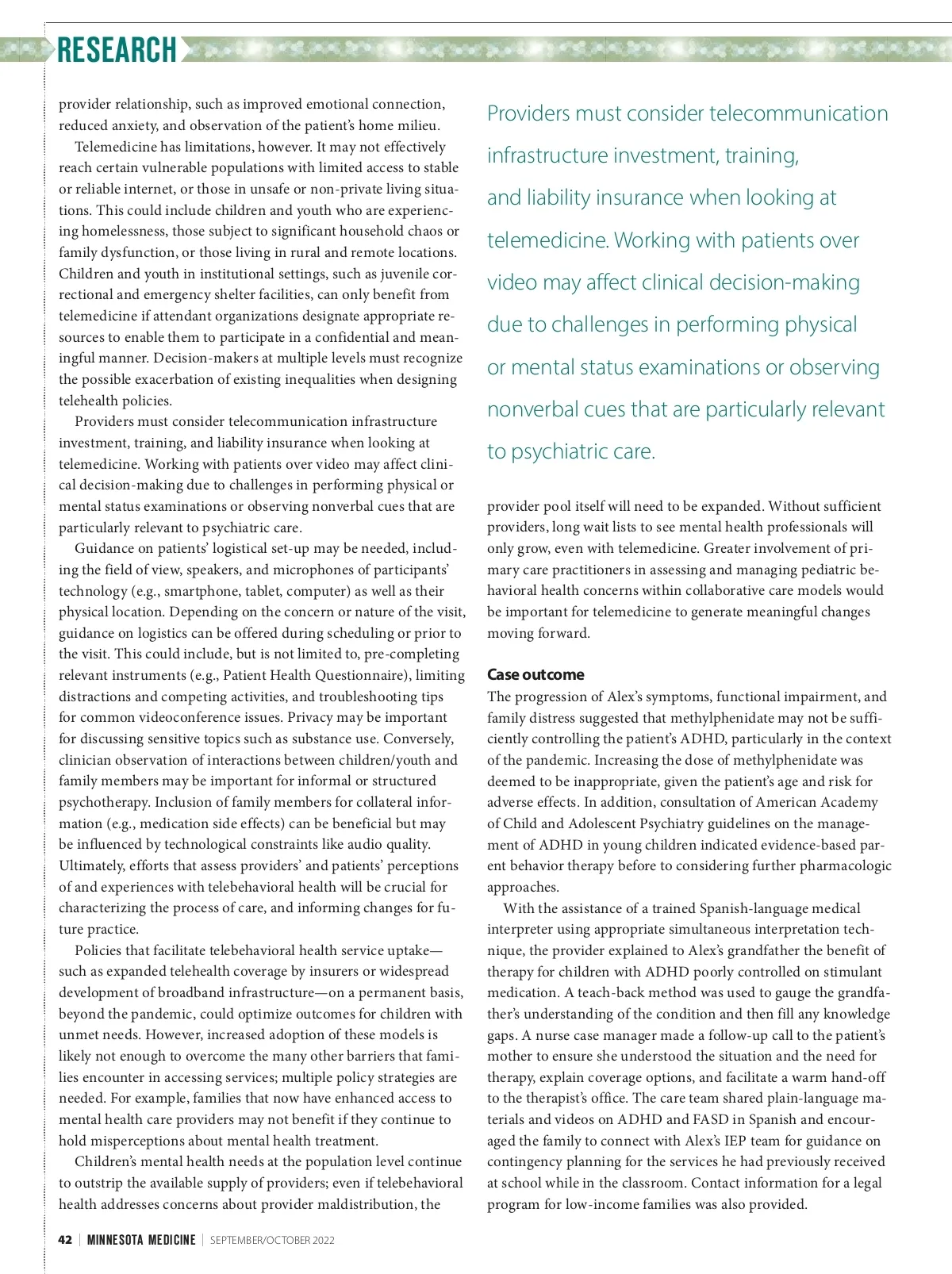 RESEARCH

provider relationship, such as improved emotional connection, reduced anxiety, and observation of the patient's home milieu.

Telemedicine has limitations, however. It may not effectively reach certain vulnerable populations with limited access to stable or reliable internet, or those in unsafe or non-private living situations. This could include children and youth who are experiencing homelessness, those subject to significant household chaos or family dysfunction, or those living in rural and remote locations. Children and youth in institutional settings, such as juvenile correctional and emergency shelter facilities, can only benefit from telemedicine if attendant organizations designate appropriate resources to enable them to participate in a confidential and meaningful manner. Decision-makers at multiple levels must recognize the possible exacerbation of existing inequalities when designing telehealth policies.

Providers must consider telecommunication infrastructure investment, training, and liability insurance when looking at telemedicine. Working with patients over video may affect clinical decision-making due to challenges in performing physical or mental status examinations or observing nonverbal cues that are particularly relevant to psychiatric care.

Guidance on patients' logistical set-up may be needed, including the field of view, speakers, and microphones of participants' technology (e.g., smartphone, tablet, computer) as well as their physical location. Depending on the concern or nature of the visit, guidance on logistics can be offered during scheduling or prior to the visit. This could include, but is not limited to, pre-completing relevant instruments (e.g., Patient Health Questionnaire), limiting distractions and competing activities, and troubleshooting tips for common videoconference issues. Privacy may be important for discussing sensitive topics such as substance use. Conversely, clinician observation of interactions between children/youth and family members may be important for informal or structured psychotherapy. Inclusion of family members for collateral information (e.g., medication side effects) can be beneficial but may be influenced by technological constraints like audio quality. Ultimately, efforts that assess providers' and patients' perceptions of and experiences with telebehavioral health will be crucial for characterizing the process of care, and informing changes for future practice.

Policies that facilitate telebehavioral health service uptake—such as expanded telehealth coverage by insurers or widespread development of broadband infrastructure—on a permanent basis, beyond the pandemic, could optimize outcomes for children with unmet needs. However, increased adoption of these models is likely not enough to overcome the many other barriers that families encounter in accessing services; multiple policy strategies are needed. For example, families that now have enhanced access to mental health care providers may not benefit if they continue to hold misperceptions about mental health treatment.

Children's mental health needs at the population level continue to outstrip the available supply of providers; even if telebehavioral health addresses concerns about provider maldistribution, the

Providers must consider telecommunication infrastructure investment, training, and liability insurance when looking at telemedicine. Working with patients over video may affect clinical decision-making due to challenges in performing physical or mental status examinations or observing nonverbal cues that are particularly relevant to psychiatric care.

provider pool itself will need to be expanded. Without sufficient providers, long wait lists to see mental health professionals will only grow, even with telemedicine. Greater involvement of primary care practitioners in assessing and managing pediatric behavioral health concerns within collaborative care models would be important for telemedicine to generate meaningful changes moving forward.

Case outcome
The progression of Alex's symptoms, functional impairment, and family distress suggested that methylphenidate may not be sufficiently controlling the patient's ADHD, particularly in the context of the pandemic. Increasing the dose of methylphenidate was deemed to be inappropriate, given the patient's age and risk for adverse effects. In addition, consultation of American Academy of Child and Adolescent Psychiatry guidelines on the management of ADHD in young children indicated evidence-based parent behavior therapy before to considering further pharmacologic approaches.

With the assistance of a trained Spanish-language medical interpreter using appropriate simultaneous interpretation technique, the provider explained to Alex's grandfather the benefit of therapy for children with ADHD poorly controlled on stimulant medication. A teach-back method was used to gauge the grandfather's understanding of the condition and then fill any knowledge gaps. A nurse case manager made a follow-up call to the patient's mother to ensure she understood the situation and the need for therapy, explain coverage options, and facilitate a warm hand-off to the therapist's office. The care team shared plain-language materials and videos on ADHD and FASD in Spanish and encouraged the family to connect with Alex's IEP team for guidance on contingency planning for the services he had previously received at school while in the classroom. Contact information for a legal program for low-income families was also provided.

42 | MINNESOTA MEDICINE | SEPTEMBER/OCTOBER 2022